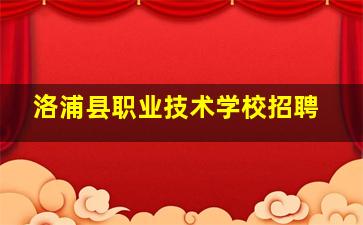 洛浦县职业技术学校招聘